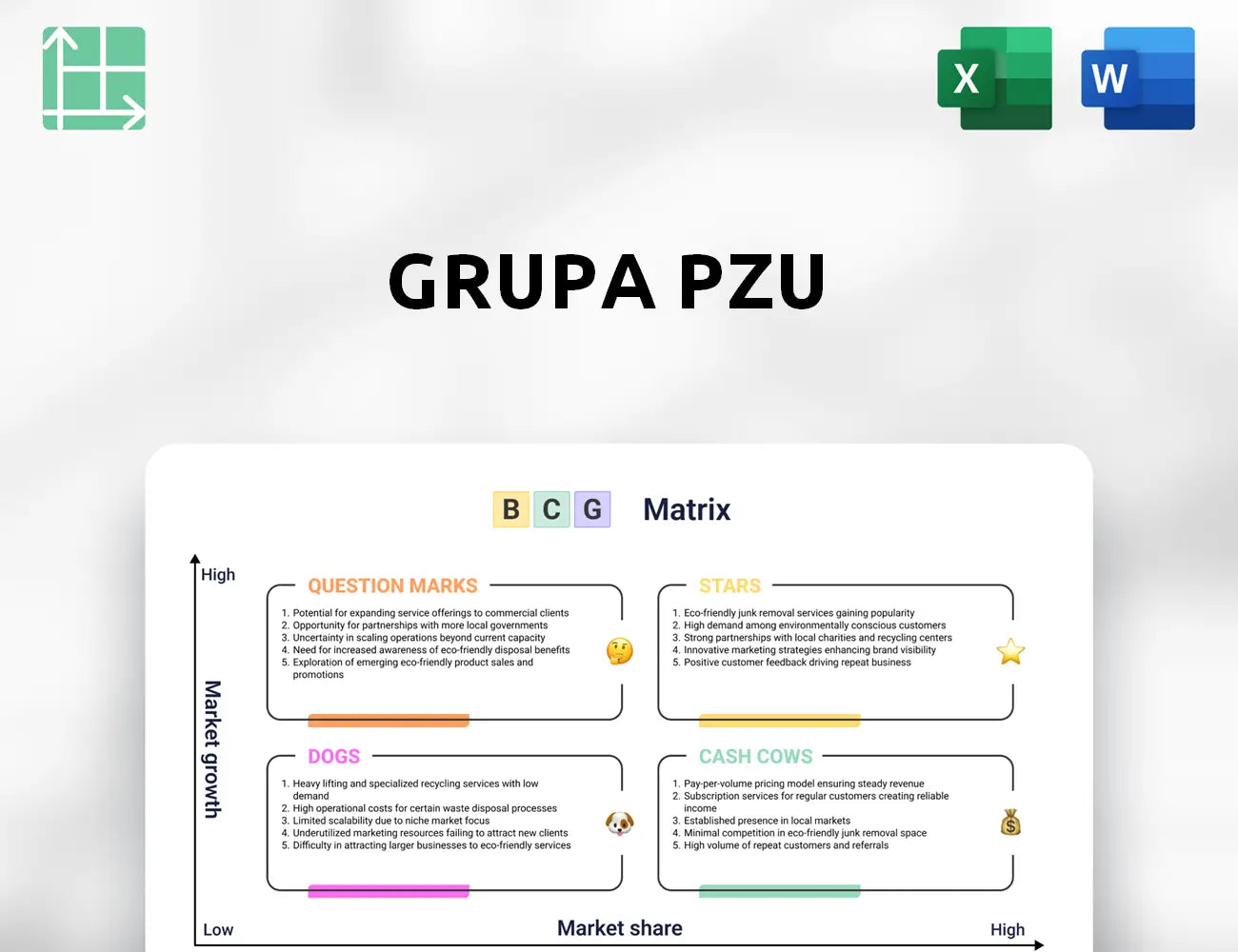 X

W

GRUPA PZU

B C G Matrix

High

Market growth

QUESTION MARKS

1. Potential for expanding service offerings to commercial clients
2. Opportunity for partnerships with more local governments
3. Uncertainty in scaling operations beyond current capacity
4. Need for increased awareness of eco-friendly disposal benefits
5. Exploration of emerging eco-friendly product sales and promotions

STARS

1. Eco-friendly junk removal services gaining popularity
2. High demand among environmentally conscious customers
3. Strong partnerships with local charities and recycling centers
4. Innovative marketing strategies enhancing brand visibility
5. Positive customer feedback driving repeat business

DOGS

1. Heavy lifting and specialized recycling services with low demand
2. High operational costs for certain waste disposal processes
3. Limited scalability due to niche market focus
4. Underutilized marketing resources failing to attract new clients
5. Difficulty in attracting larger businesses to eco-friendly services

CASH COWS

1. Pay-per-volume pricing model ensuring steady revenue
2. Subscription services for regular customers creating reliable income
3. Established presence in local markets
4. Minimal competition in eco-friendly junk removal space
5. High volume of repeat customers and referrals

Low

Market share

High